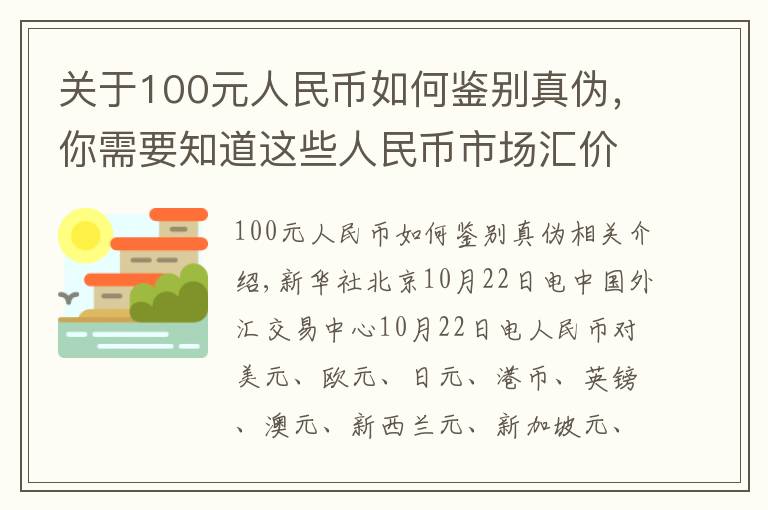 关于100元人民币如何鉴别真伪，你需要知道这些人民币市场汇价

100元人民币如何鉴别真伪相关介绍，新华社北京10月22日电中国外汇交易中心10月22日电人民币对美元、欧元、日元、港币、英镑、澳元、新西兰元、新加坡元、